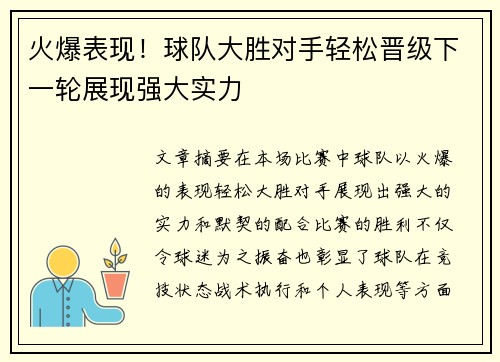 火爆表现！球队大胜对手轻松晋级下一轮展现强大实力

文章摘要在本场比赛中球队以火爆的表现轻松大胜对手展现出强大的实力和默契的配合比赛的胜利不仅令球迷为之振奋也彰显了球队在竞技状态战术执行和个人表现等方面